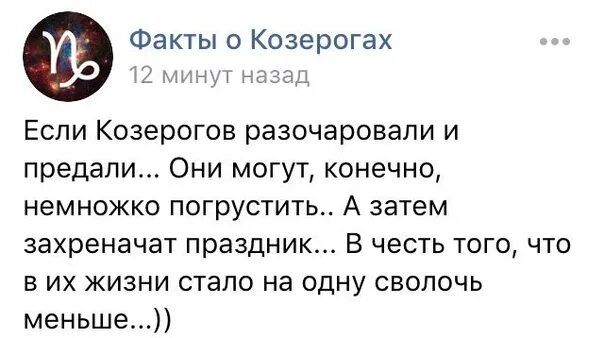 Факты о Козерогах
12 минут назад

Если Козерогов разочаровали и предали... Они могут, конечно, немножко погрустить.. А затем захреначат праздник... В честь того, что в их жизни стало на одну сволочь меньше...))